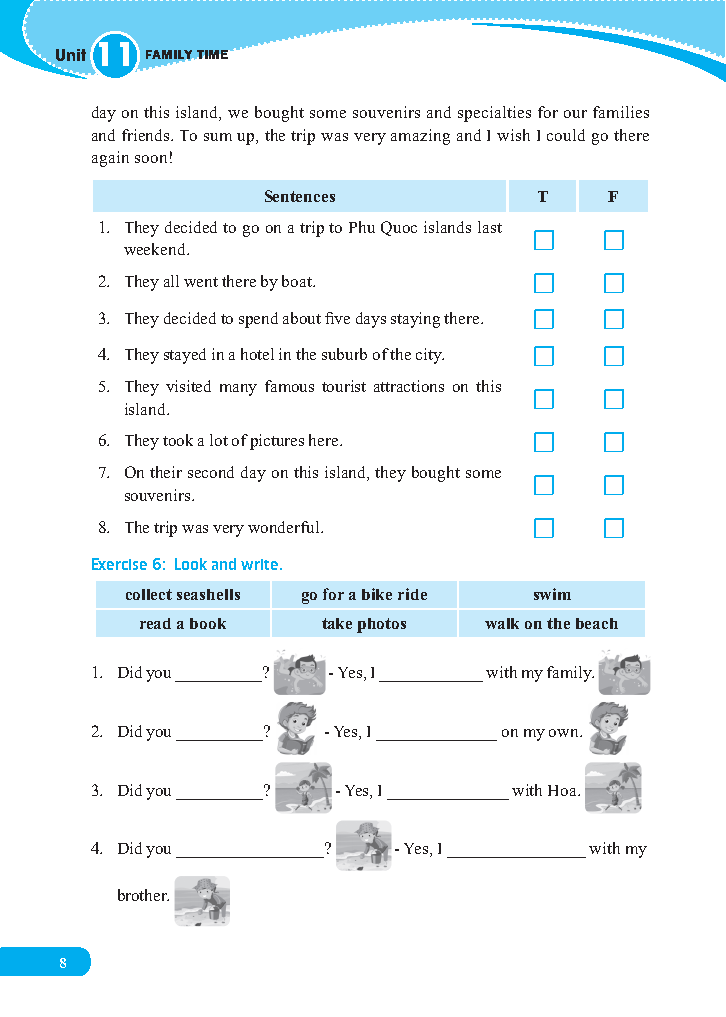 Unit 11 FAMILY TIME

day on this island, we bought some souvenirs and specialties for our families and friends. To sum up, the trip was very amazing and I wish I could go there again soon!

| Sentences | T | F |
|---|---|---|
| 1. They decided to go on a trip to Phu Quoc islands last weekend. | ☐ | ☐ |
| 2. They all went there by boat. | ☐ | ☐ |
| 3. They decided to spend about five days staying there. | ☐ | ☐ |
| 4. They stayed in a hotel in the suburb of the city. | ☐ | ☐ |
| 5. They visited many famous tourist attractions on this island. | ☐ | ☐ |
| 6. They took a lot of pictures here. | ☐ | ☐ |
| 7. On their second day on this island, they bought some souvenirs. | ☐ | ☐ |
| 8. The trip was very wonderful. | ☐ | ☐ |

Exercise 6: Look and write.

| collect seashells | go for a bike ride | swim |
|---|---|---|
| read a book | take photos | walk on the beach |

1. Did you __________? - Yes, I ____________ with my family.

2. Did you __________? - Yes, I ______________ on my own.

3. Did you __________? - Yes, I ______________ with Hoa.

4. Did you _________________? - Yes, I ________________ with my brother.

8